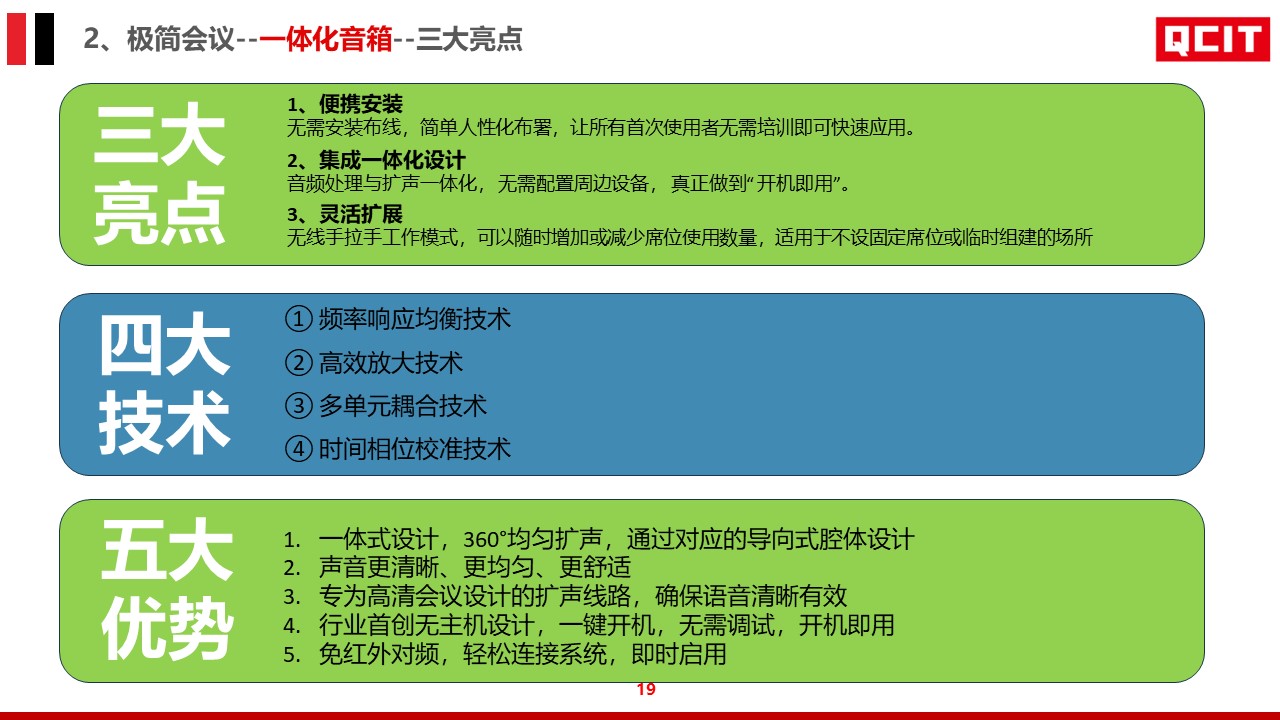 2、极简会议--一体化音箱--三大亮点

QCIT

三大亮点

1、便携安装
无需安装布线，简单人性化布署，让所有首次使用者无需培训即可快速应用。

2、集成一体化设计
音频处理与扩声一体化，无需配置周边设备，真正做到“开机即用”。

3、灵活扩展
无线手拉手工作模式，可以随时增加或减少席位使用数量，适用于不设固定席位或临时组建的场所

四大技术

① 频率响应均衡技术
② 高效放大技术
③ 多单元耦合技术
④ 时间相位校准技术

五大优势

1. 一体式设计，360°均匀扩声，通过对应的导向式腔体设计
2. 声音更清晰、更均匀、更舒适
3. 专为高清会议设计的扩声线路，确保语音清晰有效
4. 行业首创无主机设计，一键开机，无需调试，开机即用
5. 免红外对频，轻松连接系统，即时启用

19